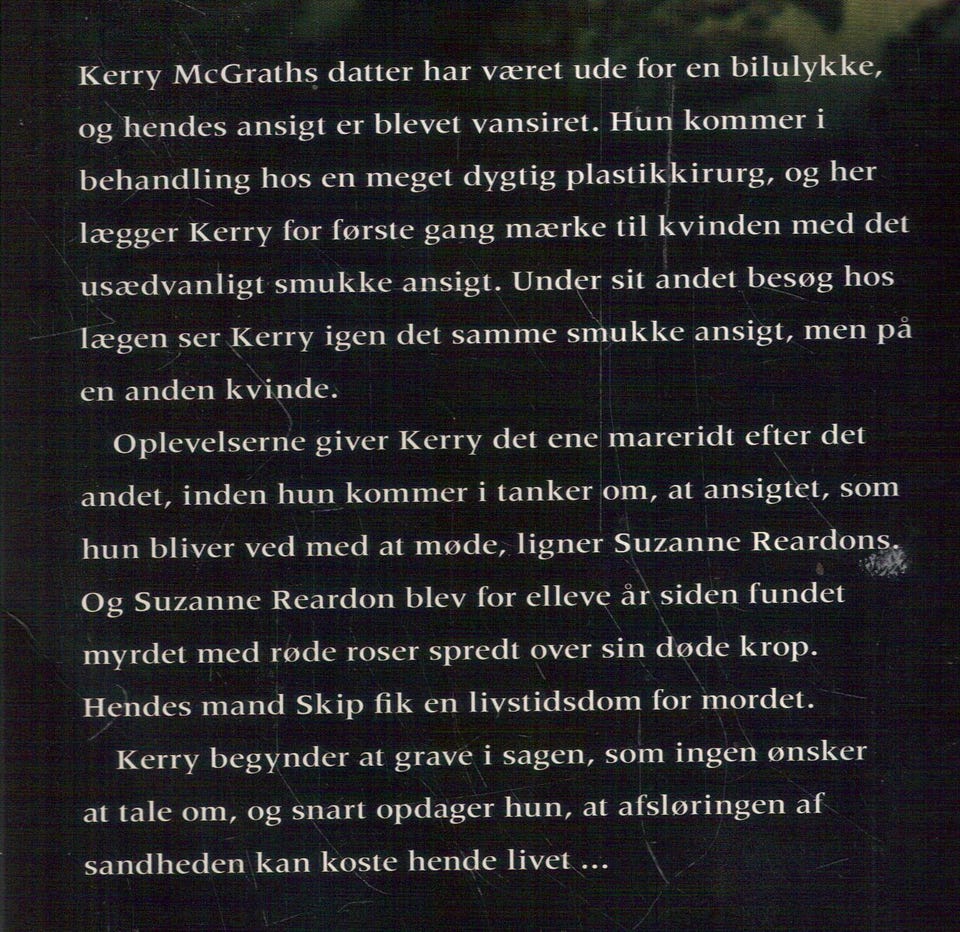 Kerry McGraths datter har været ude for en bilulykke, og hendes ansigt er blevet vansiret. Hun kommer i behandling hos en meget dygtig plastikkirurg, og her lægger Kerry for første gang mærke til kvinden med det usædvanligt smukke ansigt. Under sit andet besøg hos lægen ser Kerry igen det samme smukke ansigt, men på en anden kvinde.

Oplevelserne giver Kerry det ene mareridt efter det andet, inden hun kommer i tanker om, at ansigtet, som hun bliver ved med at møde, ligner Suzanne Reardons. Og Suzanne Reardon blev for elleve år siden fundet myrdet med røde roser spredt over sin døde krop. Hendes mand Skip fik en livstidsdom for mordet.

Kerry begynder at grave i sagen, som ingen ønsker at tale om, og snart opdager hun, at afsløringen af sandheden kan koste hende livet ...